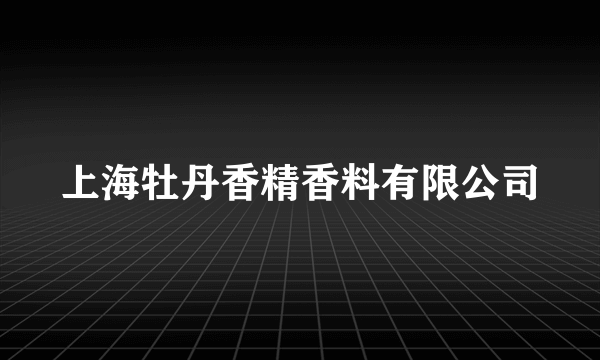 上海牡丹香精香料有限公司